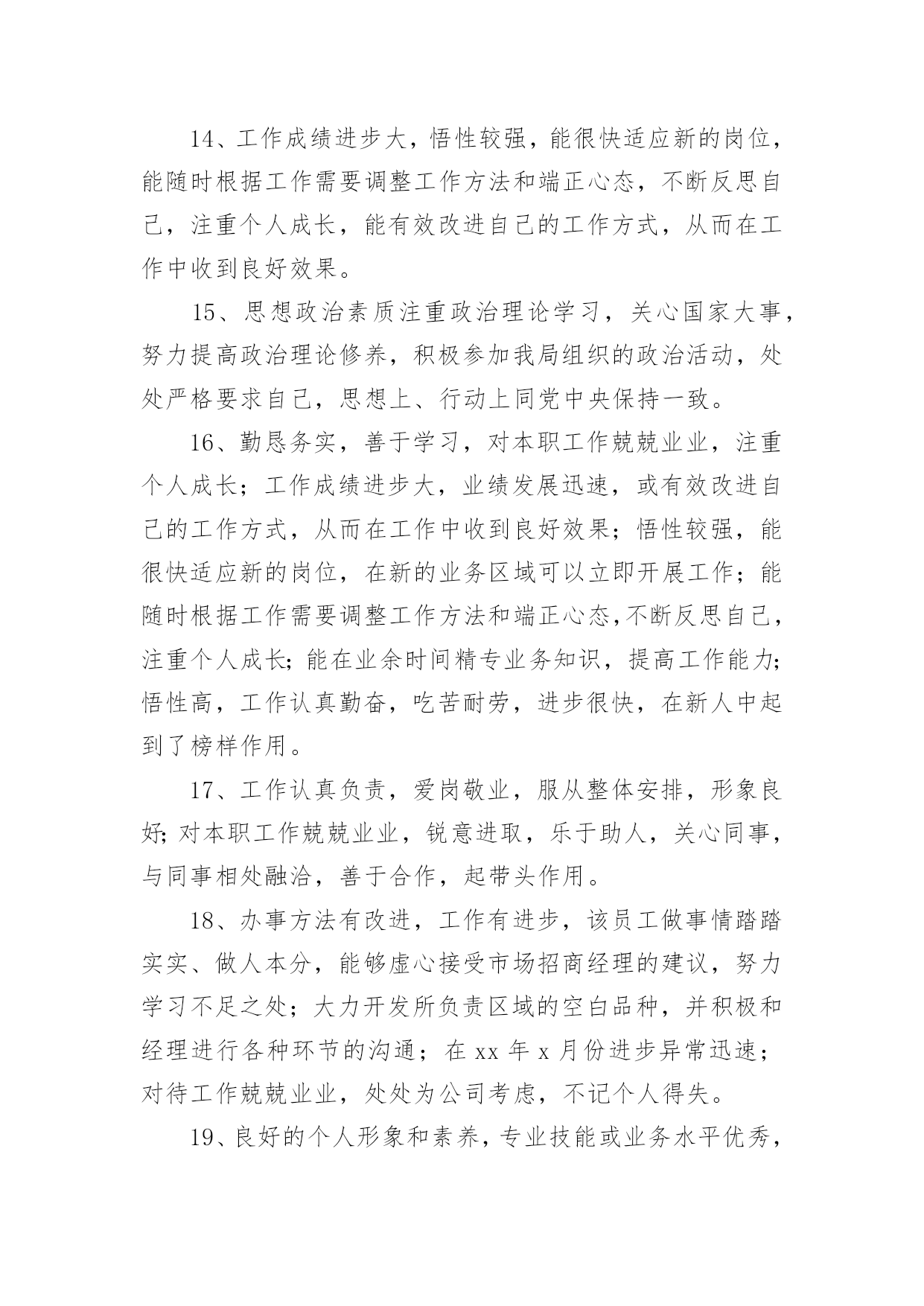 14、工作成绩进步大，悟性较强，能很快适应新的岗位，能随时根据工作需要调整工作方法和端正心态，不断反思自己，注重个人成长，能有效改进自己的工作方式，从而在工作中收到良好效果。

15、思想政治素质注重政治理论学习，关心国家大事，努力提高政治理论修养，积极参加我局组织的政治活动，处处严格要求自己，思想上、行动上同党中央保持一致。

16、勤恳务实，善于学习，对本职工作兢兢业业，注重个人成长；工作成绩进步大，业绩发展迅速，或有效改进自己的工作方式，从而在工作中收到良好效果；悟性较强，能很快适应新的岗位，在新的业务区域可以立即开展工作；能随时根据工作需要调整工作方法和端正心态,不断反思自己，注重个人成长;能在业余时间精专业务知识，提高工作能力;悟性高，工作认真勤奋，吃苦耐劳，进步很快，在新人中起到了榜样作用。

17、工作认真负责，爱岗敬业，服从整体安排，形象良好;对本职工作兢兢业业，锐意进取，乐于助人，关心同事，与同事相处融洽，善于合作，起带头作用。

18、办事方法有改进，工作有进步，该员工做事情踏踏实实、做人本分，能够虚心接受市场招商经理的建议，努力学习不足之处；大力开发所负责区域的空白品种，并积极和经理进行各种环节的沟通；在 xx 年 x 月份进步异常迅速；对待工作兢兢业业，处处为公司考虑，不记个人得失。

19、良好的个人形象和素养，专业技能或业务水平优秀，